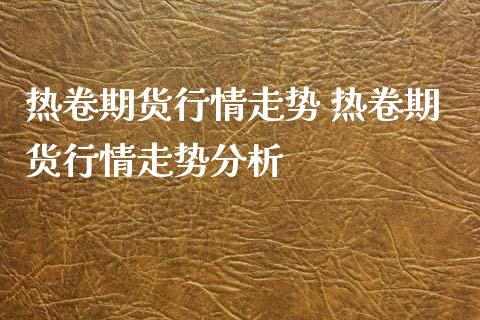 热卷期货行情走势 热卷期货行情走势分析